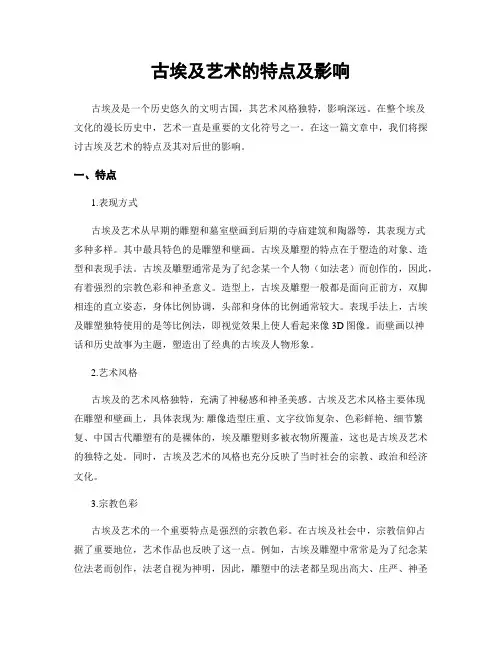 古埃及艺术的特点及影响

古埃及是一个历史悠久的文明古国，其艺术风格独特，影响深远。在整个埃及文化的漫长历史中，艺术一直是重要的文化符号之一。在这一篇文章中，我们将探讨古埃及艺术的特点及其对后世的影响。

一、特点

1.表现方式

古埃及艺术从早期的雕塑和墓室壁画到后期的寺庙建筑和陶器等，其表现方式多种多样。其中最具特色的是雕塑和壁画。古埃及雕塑的特点在于塑造的对象、造型和表现手法。古埃及雕塑通常是为了纪念某一个人物（如法老）而创作的，因此，有着强烈的宗教色彩和神圣意义。造型上，古埃及雕塑一般都是面向正前方，双脚相连的直立姿态，身体比例协调，头部和身体的比例通常较大。表现手法上，古埃及雕塑独特使用的是等比例法，即视觉效果上使人看起来像3D图像。而壁画以神话和历史故事为主题，塑造出了经典的古埃及人物形象。

2.艺术风格

古埃及的艺术风格独特，充满了神秘感和神圣美感。古埃及艺术风格主要体现在雕塑和壁画上，具体表现为：雕像造型庄重、文字纹饰复杂、色彩鲜艳、细节繁复、中国古代雕塑有的是裸体的，埃及雕塑则多被衣物所覆盖，这也是古埃及艺术的独特之处。同时，古埃及艺术的风格也充分反映了当时社会的宗教、政治和经济文化。

3.宗教色彩

古埃及艺术的一个重要特点是强烈的宗教色彩。在古埃及社会中，宗教信仰占据了重要地位，艺术作品也反映了这一点。例如，古埃及雕塑中常常是为了纪念某位法老而创作，法老自视为神明，因此，雕塑中的法老都呈现出高大、庄严、神圣